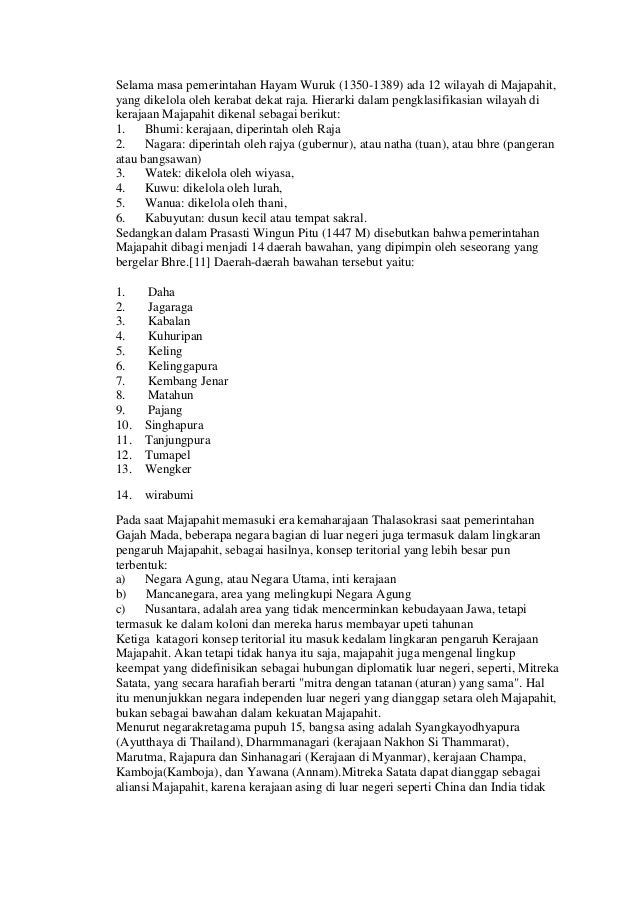 Selama masa pemerintahan Hayam Wuruk (1350-1389) ada 12 wilayah di Majapahit, yang dikelola oleh kerabat dekat raja. Hierarki dalam pengklasifikasian wilayah di kerajaan Majapahit dikenal sebagai berikut:
1. Bhumi: kerajaan, diperintah oleh Raja
2. Nagara: diperintah oleh rajya (gubernur), atau natha (tuan), atau bhre (pangeran atau bangsawan)
3. Watek: dikelola oleh wiyasa,
4. Kuwu: dikelola oleh lurah,
5. Wanua: dikelola oleh thani,
6. Kabuyutan: dusun kecil atau tempat sakral.
Sedangkan dalam Prasasti Wingun Pitu (1447 M) disebutkan bahwa pemerintahan Majapahit dibagi menjadi 14 daerah bawahan, yang dipimpin oleh seseorang yang bergelar Bhre.[11] Daerah-daerah bawahan tersebut yaitu:

1. Daha
2. Jagaraga
3. Kabalan
4. Kuhuripan
5. Keling
6. Kelinggapura
7. Kembang Jenar
8. Matahun
9. Pajang
10. Singhapura
11. Tanjungpura
12. Tumapel
13. Wengker

14. wirabumi

Pada saat Majapahit memasuki era kemaharajaan Thalasokrasi saat pemerintahan Gajah Mada, beberapa negara bagian di luar negeri juga termasuk dalam lingkaran pengaruh Majapahit, sebagai hasilnya, konsep teritorial yang lebih besar pun terbentuk:
a) Negara Agung, atau Negara Utama, inti kerajaan
b) Mancanegara, area yang melingkupi Negara Agung
c) Nusantara, adalah area yang tidak mencerminkan kebudayaan Jawa, tetapi termasuk ke dalam koloni dan mereka harus membayar upeti tahunan
Ketiga katagori konsep teritorial itu masuk kedalam lingkaran pengaruh Kerajaan Majapahit. Akan tetapi tidak hanya itu saja, majapahit juga mengenal lingkup keempat yang didefinisikan sebagai hubungan diplomatik luar negeri, seperti, Mitreka Satata, yang secara harafiah berarti "mitra dengan tatanan (aturan) yang sama". Hal itu menunjukkan negara independen luar negeri yang dianggap setara oleh Majapahit, bukan sebagai bawahan dalam kekuatan Majapahit.
Menurut negarakretagama pupuh 15, bangsa asing adalah Syangkayodhyapura (Ayutthaya di Thailand), Dharmmanagari (kerajaan Nakhon Si Thammarat), Marutma, Rajapura dan Sinhanagari (Kerajaan di Myanmar), kerajaan Champa, Kamboja(Kamboja), dan Yawana (Annam).Mitreka Satata dapat dianggap sebagai aliansi Majapahit, karena kerajaan asing di luar negeri seperti China dan India tidak